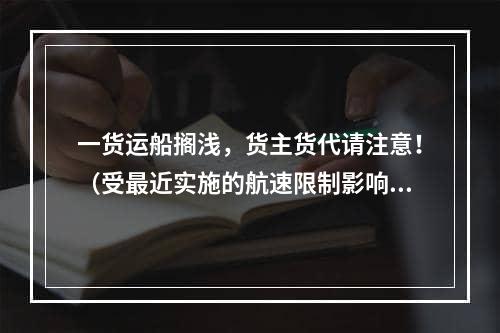 一货运船搁浅，货主货代请注意！(受最近实施的航速限制影响...